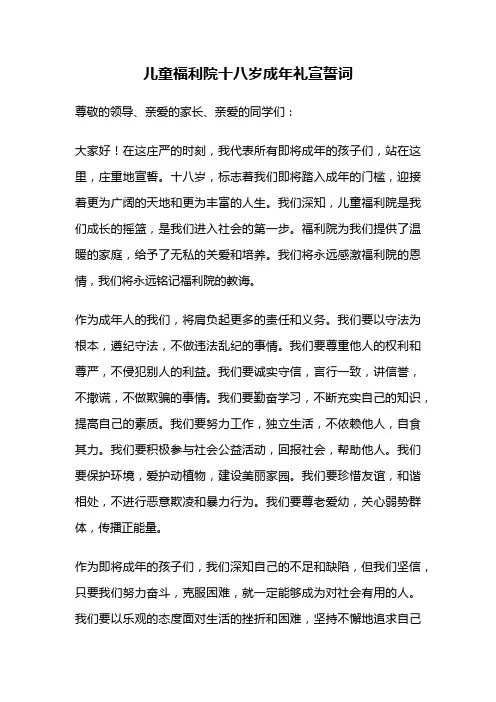 儿童福利院十八岁成年礼宣誓词

尊敬的领导、亲爱的家长、亲爱的同学们：

大家好！在这庄严的时刻，我代表所有即将成年的孩子们，站在这里，庄重地宣誓。十八岁，标志着我们即将踏入成年的门槛，迎接着更为广阔的天地和更为丰富的人生。我们深知，儿童福利院是我们成长的摇篮，是我们进入社会的第一步。福利院为我们提供了温暖的家庭，给予了无私的关爱和培养。我们将永远感激福利院的恩情，我们将永远铭记福利院的教诲。

作为成年人的我们，将肩负起更多的责任和义务。我们要以守法为根本，遵纪守法，不做违法乱纪的事情。我们要尊重他人的权利和尊严，不侵犯别人的利益。我们要诚实守信，言行一致，讲信誉，不撒谎，不做欺骗的事情。我们要勤奋学习，不断充实自己的知识，提高自己的素质。我们要努力工作，独立生活，不依赖他人，自食其力。我们要积极参与社会公益活动，回报社会，帮助他人。我们要保护环境，爱护动植物，建设美丽家园。我们要珍惜友谊，和谐相处，不进行恶意欺凌和暴力行为。我们要尊老爱幼，关心弱势群体，传播正能量。

作为即将成年的孩子们，我们深知自己的不足和缺陷，但我们坚信，只要我们努力奋斗，克服困难，就一定能够成为对社会有用的人。我们要以乐观的态度面对生活的挫折和困难，坚持不懈地追求自己